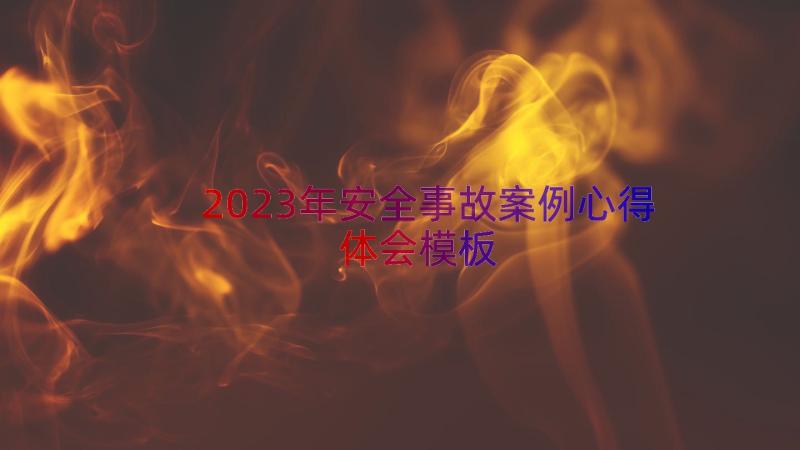 2023年安全事故案例心得体会模板